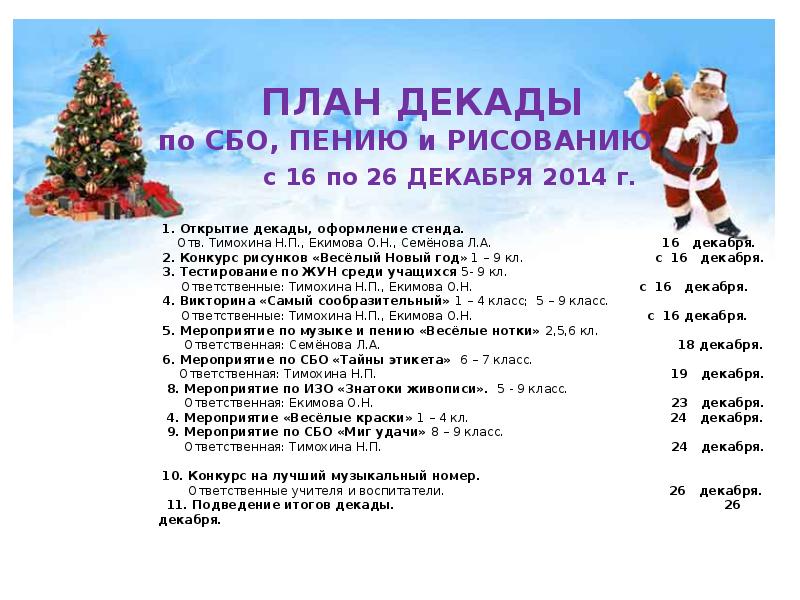 ПЛАН ДЕКАДЫ
по СБО, ПЕНИЮ и РИСОВАНИЮ
с 16 по 26 ДЕКАБРЯ 2014 г.

1. Открытие декады, оформление стенда.
Отв. Тимохина Н.П., Екимова О.Н., Семёнова Л.А. 16 декабря.
2. Конкурс рисунков «Весёлый Новый год» 1 – 9 кл. с 16 декабря.
3. Тестирование по ЖУН среди учащихся 5- 9 кл.
Ответственные: Тимохина Н.П., Екимова О.Н. с 16 декабря.
4. Викторина «Самый сообразительный» 1 – 4 класс; 5 – 9 класс.
Ответственные: Тимохина Н.П., Екимова О.Н. с 16 декабря.
5. Мероприятие по музыке и пению «Весёлые нотки» 2,5,6 кл.
Ответственная: Семёнова Л.А. 18 декабря.
6. Мероприятие по СБО «Тайны этикета» 6 – 7 класс.
Ответственная: Тимохина Н.П. 19 декабря.
8. Мероприятие по ИЗО «Знатоки живописи». 5 - 9 класс.
Ответственная: Екимова О.Н. 23 декабря.
4. Мероприятие «Весёлые краски» 1 – 4 кл. 24 декабря.
9. Мероприятие по СБО «Миг удачи» 8 – 9 класс.
Ответственная: Тимохина Н.П. 24 декабря.

10. Конкурс на лучший музыкальный номер.
Ответственные учителя и воспитатели. 26 декабря.
11. Подведение итогов декады. 26 декабря.